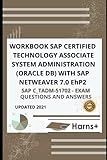 WORKBOOK SAP CERTIFIED TECHNOLOGY ASSOCIATE SYSTEM ADMINISTRATION (ORACLE DB) WITH SAP NETWEAVER 7.0 EhP2

SAP C_TADM-51702 - EXAM QUESTIONS AND ANSWERS

UPDATED 2021

Harns+